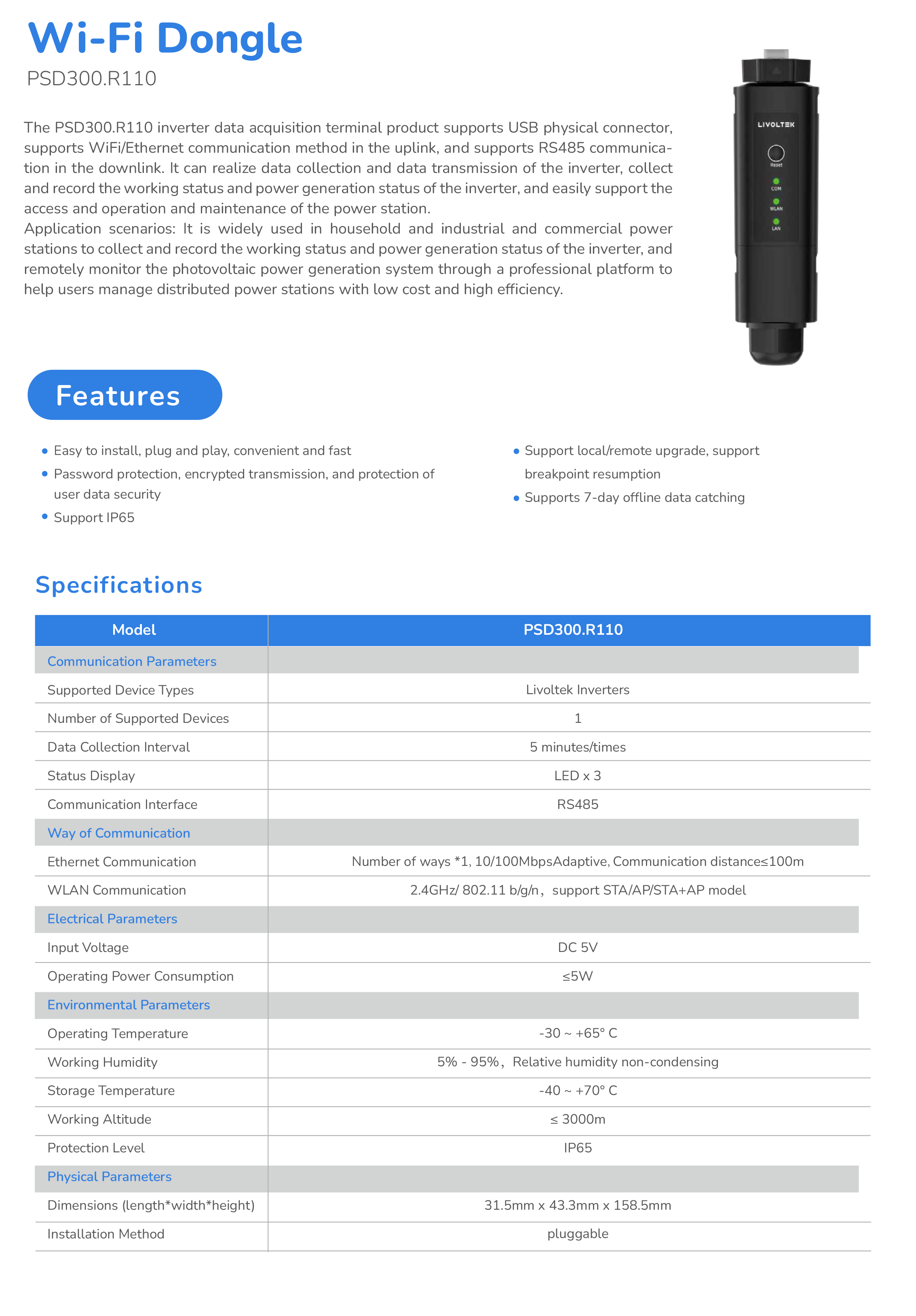 Wi-Fi Dongle
PSD300.R110

The PSD300.R110 inverter data acquisition terminal product supports USB physical connector, supports WiFi/Ethernet communication method in the uplink, and supports RS485 communication in the downlink. It can realize data collection and data transmission of the inverter, collect and record the working status and power generation status of the inverter, and easily support the access and operation and maintenance of the power station.
Application scenarios: It is widely used in household and industrial and commercial power stations to collect and record the working status and power generation status of the inverter, and remotely monitor the photovoltaic power generation system through a professional platform to help users manage distributed power stations with low cost and high efficiency.

LIVOLTEK
Reset
COM
WLAN
LAN

Features

• Easy to install, plug and play, convenient and fast
• Password protection, encrypted transmission, and protection of user data security
• Support IP65
• Support local/remote upgrade, support breakpoint resumption
• Supports 7-day offline data catching

Specifications

| Model | PSD300.R110 |
|---|---|
| Communication Parameters | |
| Supported Device Types | Livoltek Inverters |
| Number of Supported Devices | 1 |
| Data Collection Interval | 5 minutes/times |
| Status Display | LED x 3 |
| Communication Interface | RS485 |
| Way of Communication | |
| Ethernet Communication | Number of ways *1, 10/100MbpsAdaptive, Communication distance≤100m |
| WLAN Communication | 2.4GHz/ 802.11 b/g/n，support STA/AP/STA+AP model |
| Electrical Parameters | |
| Input Voltage | DC 5V |
| Operating Power Consumption | ≤5W |
| Environmental Parameters | |
| Operating Temperature | -30 ~ +65° C |
| Working Humidity | 5% - 95%，Relative humidity non-condensing |
| Storage Temperature | -40 ~ +70° C |
| Working Altitude | ≤ 3000m |
| Protection Level | IP65 |
| Physical Parameters | |
| Dimensions (length*width*height) | 31.5mm x 43.3mm x 158.5mm |
| Installation Method | pluggable |